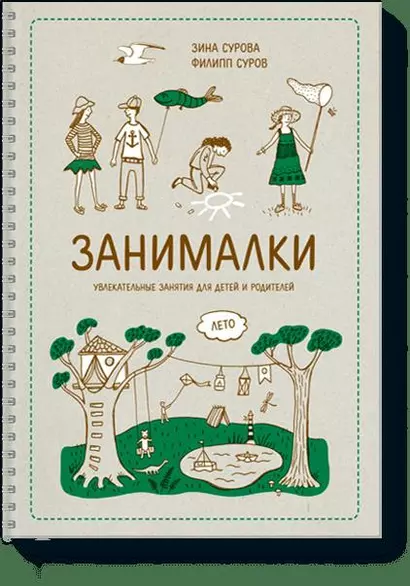 ЗИНА СУРОВА
ФИЛИПП СУРОВ

ЗАНИМАЛКИ

УВЛЕКАТЕЛЬНЫЕ ЗАНЯТИЯ ДЛЯ ДЕТЕЙ И РОДИТЕЛЕЙ

ЛЕТО